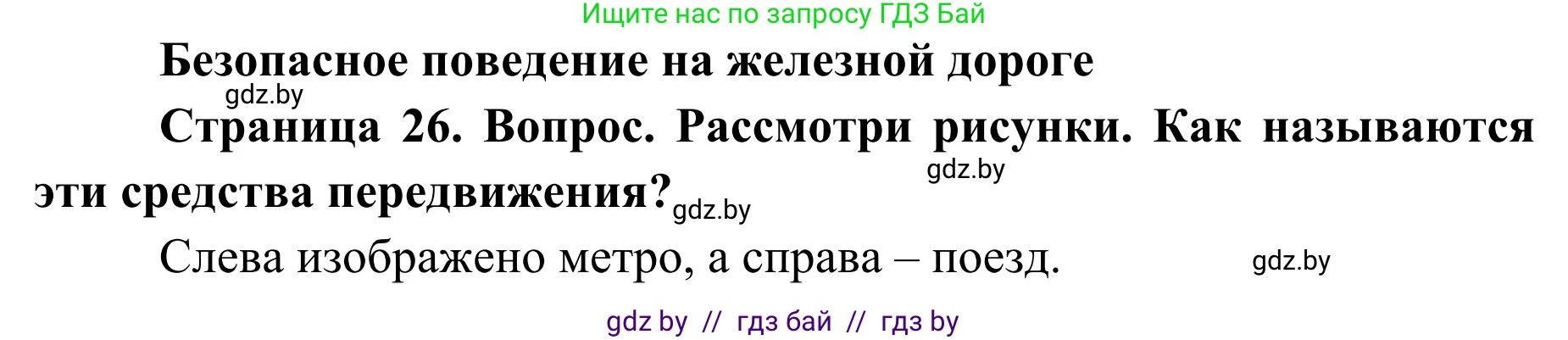 Ищите нас по запросу ГДЗ Бай

Безопасное поведение на железной дороге

gdz.by

Страница 26. Вопрос. Рассмотри рисунки. Как называются эти средства передвижения?

gdz.by

gdz.by

Слева изображено метро, а справа – поезд.

gdz.by

gdz by // гдз бай // гдз by